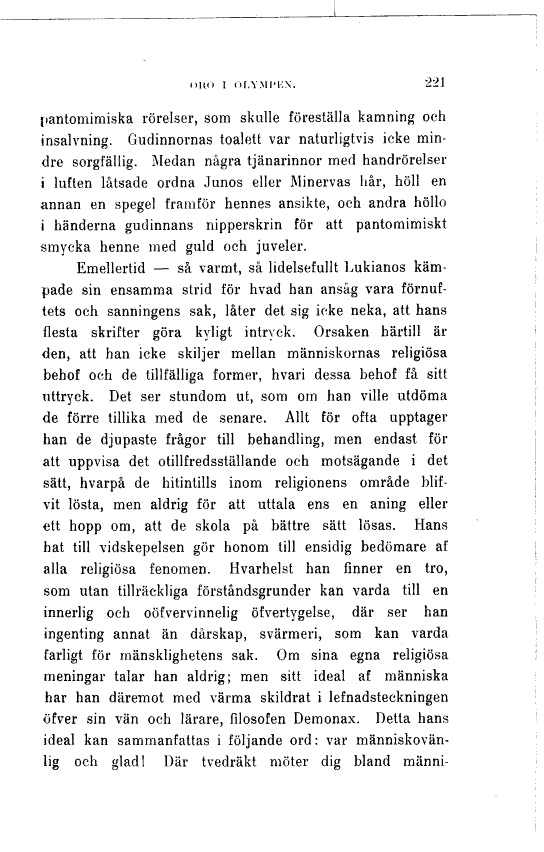 ORO I OLYMPEN. 221

pantomimiska rörelser, som skulle föreställa kamning och insalvning. Gudinnornas toalett var naturligtvis icke mindre sorgfällig. Medan några tjänarinnor med handrörelser i luften låtsade ordna Junos eller Minervas hår, höll en annan en spegel framför hennes ansikte, och andra höllo i händerna gudinnans nipperskrin för att pantomimiskt smycka henne med guld och juveler.

Emellertid — så varmt, så lidelsefullt Lukianos kämpade sin ensamma strid för hvad han ansåg vara förnuftets och sanningens sak, låter det sig icke neka, att hans flesta skrifter göra kyligt intryck. Orsaken härtill är den, att han icke skiljer mellan människornas religiösa behof och de tillfälliga former, hvari dessa behof få sitt uttryck. Det ser stundom ut, som om han ville utdöma de förre tillika med de senare. Allt för ofta upptager han de djupaste frågor till behandling, men endast för att uppvisa det otillfredsställande och motsägande i det sätt, hvarpå de hitintills inom religionens område blifvit lösta, men aldrig för att uttala ens en aning eller ett hopp om, att de skola på bättre sätt lösas. Hans hat till vidskepelsen gör honom till ensidig bedömare af alla religiösa fenomen. Hvarhelst han finner en tro, som utan tillräckliga förståndsgrunder kan varda till en innerlig och oöfvervinnelig öfvertygelse, där ser han ingenting annat än dårskap, svärmeri, som kan varda farligt för mänsklighetens sak. Om sina egna religiösa meningar talar han aldrig; men sitt ideal af människa har han däremot med värma skildrat i lefnadsteckningen öfver sin vän och lärare, filosofen Demonax. Detta hans ideal kan sammanfattas i följande ord: var människovänlig och glad! Där tvedräkt möter dig bland männi-